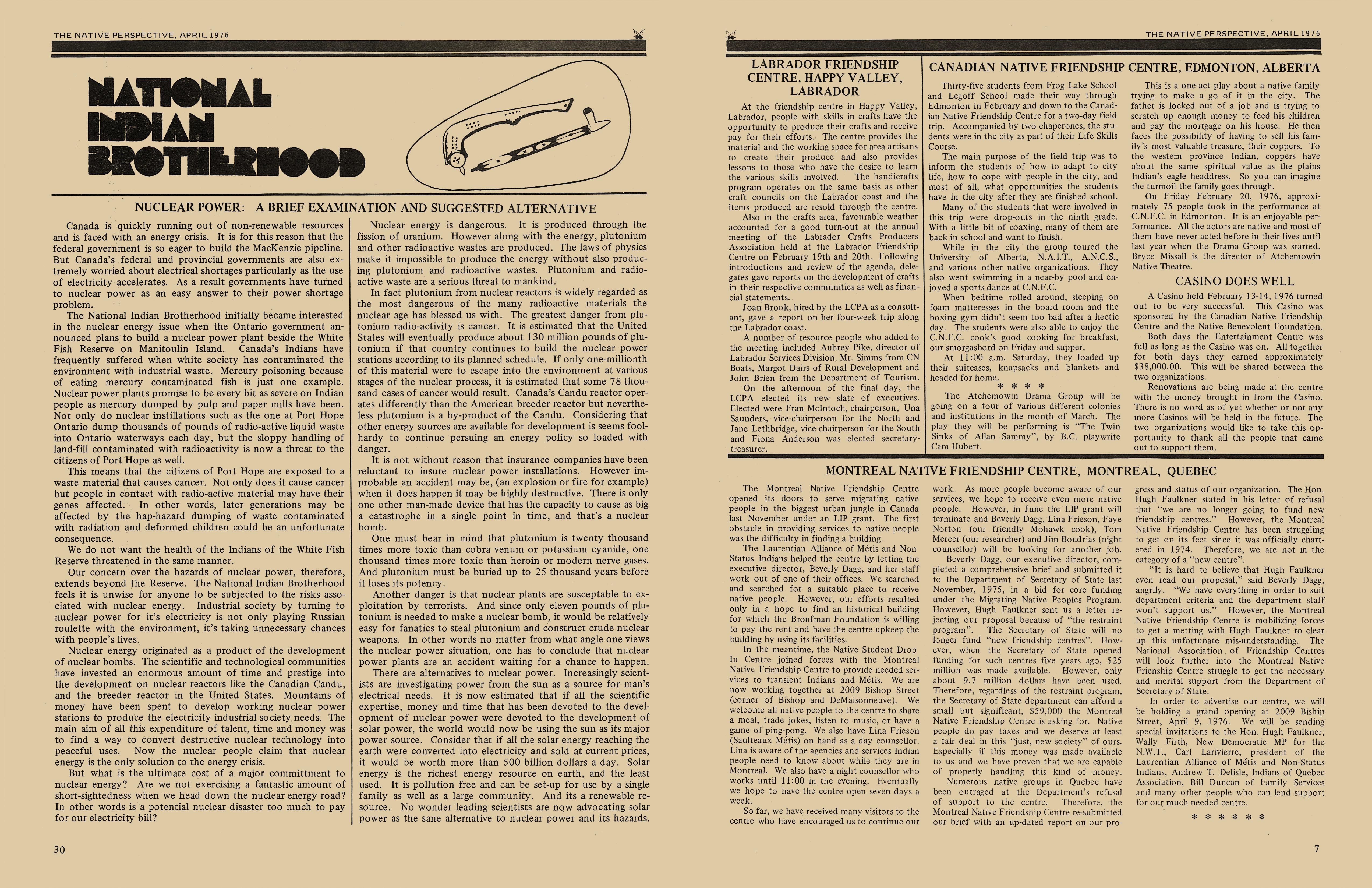 THE NATIVE PERSPECTIVE, APRIL 1976

NATIONAL INDIAN BROTHERHOOD

NUCLEAR POWER: A BRIEF EXAMINATION AND SUGGESTED ALTERNATIVE

Canada is quickly running out of non-renewable resources and is faced with an energy crisis. It is for this reason that the federal government is so eager to build the MacKenzie pipeline. But Canada's federal and provincial governments are also extremely worried about electrical shortages particularly as the use of electricity accelerates. As a result governments have turned to nuclear power as an easy answer to their power shortage problem.

The National Indian Brotherhood initially became interested in the nuclear energy issue when the Ontario government announced plans to build a nuclear power plant beside the White Fish Reserve on Manitoulin Island. Canada's Indians have frequently suffered when white society has contaminated the environment with industrial waste. Mercury poisoning because of eating mercury contaminated fish is just one example. Nuclear power plants promise to be every bit as severe on Indian people as mercury dumped by pulp and paper mills have been. Not only do nuclear instillations such as the one at Port Hope Ontario dump thousands of pounds of radio-active liquid waste into Ontario waterways each day, but the sloppy handling of land-fill contaminated with radioactivity is now a threat to the citizens of Port Hope as well.

This means that the citizens of Port Hope are exposed to a waste material that causes cancer. Not only does it cause cancer but people in contact with radio-active material may have their genes affected. In other words, later generations may be affected by the hap-hazard dumping of waste contaminated with radiation and deformed children could be an unfortunate consequence.

We do not want the health of the Indians of the White Fish Reserve threatened in the same manner.

Our concern over the hazards of nuclear power, therefore, extends beyond the Reserve. The National Indian Brotherhood feels it is unwise for anyone to be subjected to the risks associated with nuclear energy. Industrial society by turning to nuclear power for it's electricity is not only playing Russian roulette with the environment, it's taking unnecessary chances with people's lives.

Nuclear energy originated as a product of the development of nuclear bombs. The scientific and technological communities have invested an enormous amount of time and prestige into the development on nuclear reactors like the Canadian Candu, and the breeder reactor in the United States. Mountains of money have been spent to develop working nuclear power stations to produce the electricity industrial society needs. The main aim of all this expenditure of talent, time and money was to find a way to convert destructive nuclear technology into peaceful uses. Now the nuclear people claim that nuclear energy is the only solution to the energy crisis.

But what is the ultimate cost of a major committment to nuclear energy? Are we not exercising a fantastic amount of short-sightedness when we head down the nuclear energy road? In other words is a potential nuclear disaster too much to pay for our electricity bill?

Nuclear energy is dangerous. It is produced through the fission of uranium. However along with the energy, plutonium and other radioactive wastes are produced. The laws of physics make it impossible to produce the energy without also producing plutonium and radioactive wastes. Plutonium and radioactive waste are a serious threat to mankind.

In fact plutonium from nuclear reactors is widely regarded as the most dangerous of the many radioactive materials the nuclear age has blessed us with. The greatest danger from plutonium radio-activity is cancer. It is estimated that the United States will eventually produce about 130 million pounds of plutonium if that country continues to build the nuclear power stations according to its planned schedule. If only one-millionth of this material were to escape into the environment at various stages of the nuclear process, it is estimated that some 78 thousand cases of cancer would result. Canada's Candu reactor operates differently than the American breeder reactor but nevertheless plutonium is a by-product of the Candu. Considering that other energy sources are available for development is seems foolhardy to continue persuing an energy policy so loaded with danger.

It is not without reason that insurance companies have been reluctant to insure nuclear power installations. However improbable an accident may be, (an explosion or fire for example) when it does happen it may be highly destructive. There is only one other man-made device that has the capacity to cause as big a catastrophe in a single point in time, and that's a nuclear bomb.

One must bear in mind that plutonium is twenty thousand times more toxic than cobra venum or potassium cyanide, one thousand times more toxic than heroin or modern nerve gases. And plutonium must be buried up to 25 thousand years before it loses its potency.

Another danger is that nuclear plants are susceptable to exploitation by terrorists. And since only eleven pounds of plutonium is needed to make a nuclear bomb, it would be relatively easy for fanatics to steal plutonium and construct crude nuclear weapons. In other words no matter from what angle one views the nuclear power situation, one has to conclude that nuclear power plants are an accident waiting for a chance to happen.

There are alternatives to nuclear power. Increasingly scientists are investigating power from the sun as a source for man's electrical needs. It is now estimated that if all the scientific expertise, money and time that has been devoted to the development of nuclear power were devoted to the development of solar power, the world would now be using the sun as its major power source. Consider that if all the solar energy reaching the earth were converted into electricity and sold at current prices, it would be worth more than 500 billion dollars a day. Solar energy is the richest energy resource on earth, and the least used. It is pollution free and can be set-up for use by a single family as well as a large community. And its a renewable resource. No wonder leading scientists are now advocating solar power as the sane alternative to nuclear power and its hazards.

30

THE NATIVE PERSPECTIVE, APRIL 1976

LABRADOR FRIENDSHIP CENTRE, HAPPY VALLEY, LABRADOR

At the friendship centre in Happy Valley, Labrador, people with skills in crafts have the opportunity to produce their crafts and receive pay for their efforts. The centre provides the material and the working space for area artisans to create their produce and also provides lessons to those who have the desire to learn the various skills involved. The handicrafts program operates on the same basis as other craft councils on the Labrador coast and the items produced are resold through the centre.

Also in the crafts area, favourable weather accounted for a good turn-out at the annual meeting of the Labrador Crafts Producers Association held at the Labrador Friendship Centre on February 19th and 20th. Following introductions and review of the agenda, delegates gave reports on the development of crafts in their respective communities as well as financial statements.

Joan Brook, hired by the LCPA as a consultant, gave a report on her four-week trip along the Labrador coast.

A number of resource people who added to the meeting included Aubrey Pike, director of Labrador Services Division, Mr. Simms from CN Boats, Margot Dairs of Rural Development and John Brien from the Department of Tourism.

On the afternoon of the final day, the LCPA elected its new slate of executives. Elected were Fran McIntoch, chairperson; Una Saunders, vice-chairperson for the North and Jane Lethbridge, vice-chairperson for the South and Fiona Anderson was elected secretary-treasurer.

CANADIAN NATIVE FRIENDSHIP CENTRE, EDMONTON, ALBERTA

Thirty-five students from Frog Lake School and Legoff School made their way through Edmonton in February and down to the Canadian Native Friendship Centre for a two-day field trip. Accompanied by two chaperones, the students were in the city as part of their Life Skills Course.

The main purpose of the field trip was to inform the students of how to adapt to city life, how to cope with people in the city, and most of all, what opportunities the students have in the city after they are finished school.

Many of the students that were involved in this trip were drop-outs in the ninth grade. With a little bit of coaxing, many of them are back in school and want to finish.

While in the city the group toured the University of Alberta, N.A.I.T., A.N.C.S., and various other native organizations. They also went swimming in a near-by pool and enjoyed a sports dance at C.N.F.C.

When bedtime rolled around, sleeping on foam matteresses in the board room and the boxing gym didn't seem too bad after a hectic day. The students were also able to enjoy the C.N.F.C. cook's good cooking for breakfast, our smorgasbord on Friday and supper.

At 11:00 a.m. Saturday, they loaded up their suitcases, knapsacks and blankets and headed for home.

* * * *

The Atchemowin Drama Group will be going on a tour of various different colonies and institutions in the month of March. The play they will be performing is "The Twin Sinks of Allan Sammy", by B.C. playwrite Cam Hubert.

This is a one-act play about a native family trying to make a go of it in the city. The father is locked out of a job and is trying to scratch up enough money to feed his children and pay the mortgage on his house. He then faces the possibility of having to sell his family's most valuable treasure, their coppers. To the western province Indian, coppers have about the same spiritual value as the plains Indian's eagle headdress. So you can imagine the turmoil the family goes through.

On Friday February 20, 1976, approximately 75 people took in the performance at C.N.F.C. in Edmonton. It is an enjoyable performance. All the actors are native and most of them have never acted before in their lives until last year when the Drama Group was started. Bryce Missall is the director of Atchemowin Native Theatre.

CASINO DOES WELL

A Casino held February 13-14, 1976 turned out to be very successful. This Casino was sponsored by the Canadian Native Friendship Centre and the Native Benevolent Foundation.

Both days the Entertainment Centre was full as long as the Casino was on. All together for both days they earned approximately $38,000.00. This will be shared between the two organizations.

Renovations are being made at the centre with the money brought in from the Casino. There is no word as of yet whether or not any more Casinos will be held in the future. The two organizations would like to take this opportunity to thank all the people that came out to support them.

MONTREAL NATIVE FRIENDSHIP CENTRE, MONTREAL, QUEBEC

The Montreal Native Friendship Centre opened its doors to serve migrating native people in the biggest urban jungle in Canada last November under an LIP grant. The first obstacle in providing services to native people was the difficulty in finding a building.

The Laurentian Alliance of Métis and Non Status Indians helped the centre by letting the executive director, Beverly Dagg, and her staff work out of one of their offices. We searched and searched for a suitable place to receive native people. However, our efforts resulted only in a hope to find an historical building for which the Bronfman Foundation is willing to pay the rent and have the centre upkeep the building by using its facilities.

In the meantime, the Native Student Drop In Centre joined forces with the Montreal Native Friendship Centre to provide needed services to transient Indians and Métis. We are now working together at 2009 Bishop Street (corner of Bishop and DeMaisonneuve). We welcome all native people to the centre to share a meal, trade jokes, listen to music, or have a game of ping-pong. We also have Lina Frieson (Saulteaux Métis) on hand as a day counsellor. Lina is aware of the agencies and services Indian people need to know about while they are in Montreal. We also have a night counsellor who works until 11:00 in the evening. Eventually we hope to have the centre open seven days a week.

So far, we have received many visitors to the centre who have encouraged us to continue our work. As more people become aware of our services, we hope to receive even more native people. However, in June the LIP grant will terminate and Beverly Dagg, Lina Frieson, Faye Norton (our friendly Mohawk cook), Tom Mercer (our researcher) and Jim Boudrias (night counsellor) will be looking for another job.

Beverly Dagg, our executive director, completed a comprehensive brief and submitted it to the Department of Secretary of State last November, 1975, in a bid for core funding under the Migrating Native Peoples Program. However, Hugh Faulkner sent us a letter rejecting our proposal because of "the restraint program". The Secretary of State will no longer fund "new friendship centres". However, when the Secretary of State opened funding for such centres five years ago, $25 million was made available. However, only about 9.7 million dollars have been used. Therefore, regardless of the restraint program, the Secretary of State department can afford a small but significant, $59,000 the Montreal Native Friendship Centre is asking for. Native people do pay taxes and we deserve at least a fair deal in this "just, new society" of ours. Especially if this money was made available to us and we have proven that we are capable of properly handling this kind of money.

Numerous native groups in Quebec have been outraged at the Department's refusal of support to the centre. Therefore, the Montreal Native Friendship Centre re-submitted our brief with an up-dated report on our progress and status of our organization. The Hon. Hugh Faulkner stated in his letter of refusal that "we are no longer going to fund new friendship centres." However, the Montreal Native Friendship Centre has been struggling to get on its feet since it was officially chartered in 1974. Therefore, we are not in the category of a "new centre".

"It is hard to believe that Hugh Faulkner even read our proposal," said Beverly Dagg, angrily. "We have everything in order to suit department criteria and the department staff won't support us." However, the Montreal Native Friendship Centre is mobilizing forces to get a metting with Hugh Faulkner to clear up this unfortunate mis-understanding. The National Association of Friendship Centres will look further into the Montreal Native Frienship Centre struggle to get the necessary and merital support from the Department of Secretary of State.

In order to advertise our centre, we will be holding a grand opening at 2009 Biship Street, April 9, 1976. We will be sending special invitations to the Hon. Hugh Faulkner, Wally Firth, New Democratic MP for the N.W.T., Carl Larivierre, president of the Laurentian Alliance of Métis and Non-Status Indians, Andrew T. Delisle, Indians of Quebec Association, Bill Duncan of Family Services and many other people who can lend support for our much needed centre.

* * * * * *

7